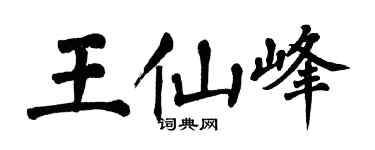 王仙峰

词典网